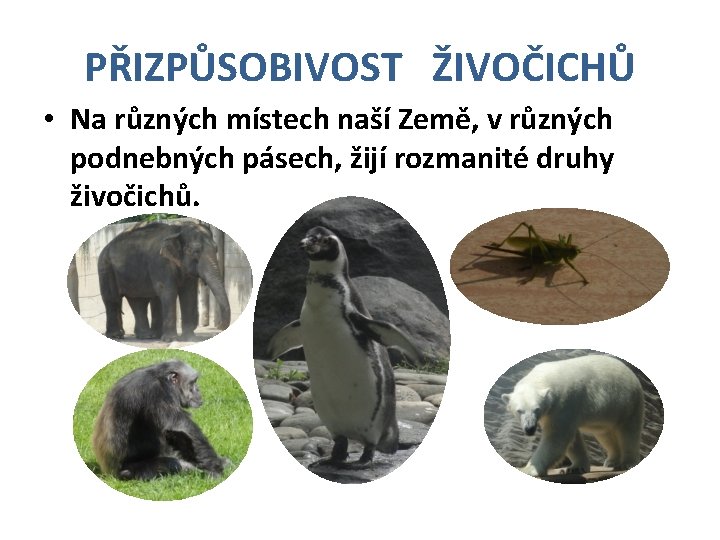 PŘIZPŮSOBIVOST ŽIVOČICHŮ

• Na různých místech naší Země, v různých podnebných pásech, žijí rozmanité druhy živočichů.